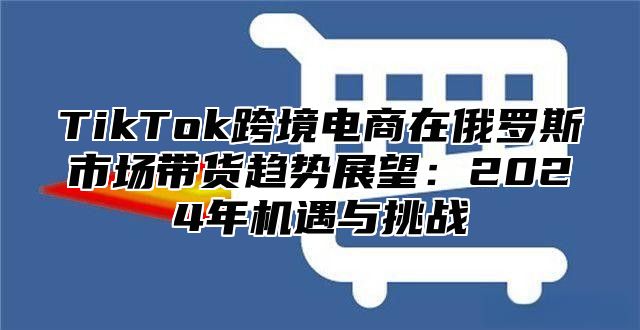 TikTok跨境电商在俄罗斯市场带货趋势展望：2024年机遇与挑战